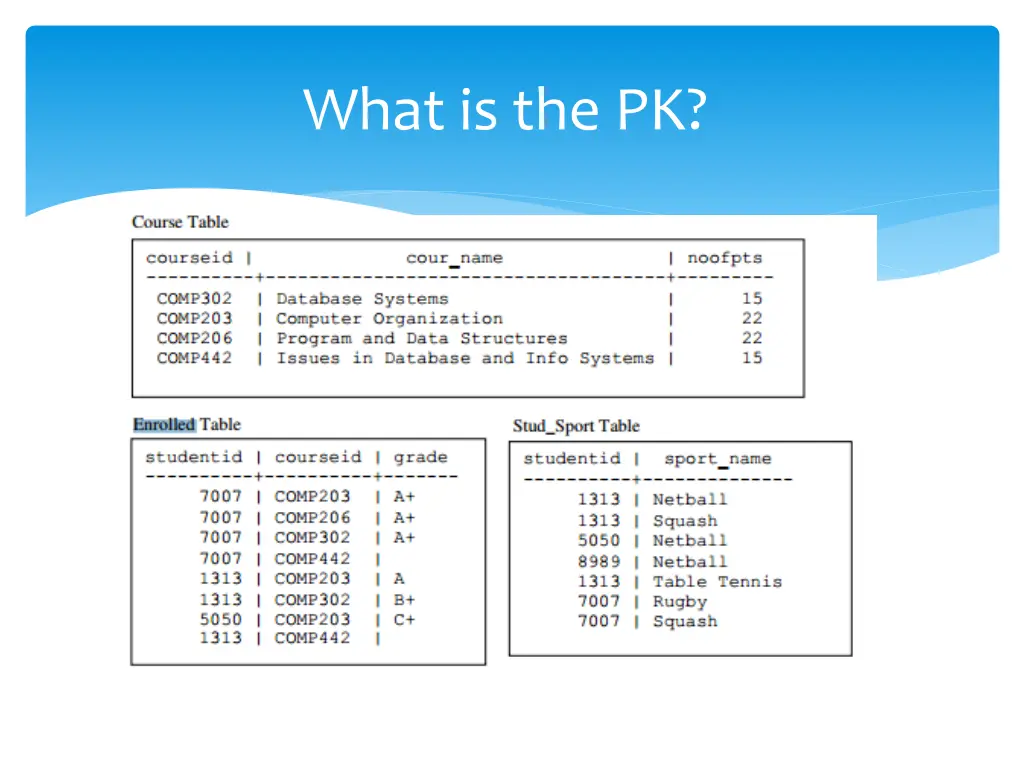 What is the PK?

Course Table

| courseid | cour_name | noofpts |
|---|---|---|
| COMP302 | Database Systems | 15 |
| COMP203 | Computer Organization | 22 |
| COMP206 | Program and Data Structures | 22 |
| COMP442 | Issues in Database and Info Systems | 15 |

Enrolled Table

| studentid | courseid | grade |
|---|---|---|
| 7007 | COMP203 | A+ |
| 7007 | COMP206 | A+ |
| 7007 | COMP302 | A+ |
| 7007 | COMP442 | |
| 1313 | COMP203 | A |
| 1313 | COMP302 | B+ |
| 5050 | COMP203 | C+ |
| 1313 | COMP442 | |

Stud_Sport Table

| studentid | sport_name |
|---|---|
| 1313 | Netball |
| 1313 | Squash |
| 5050 | Netball |
| 8989 | Netball |
| 1313 | Table Tennis |
| 7007 | Rugby |
| 7007 | Squash |